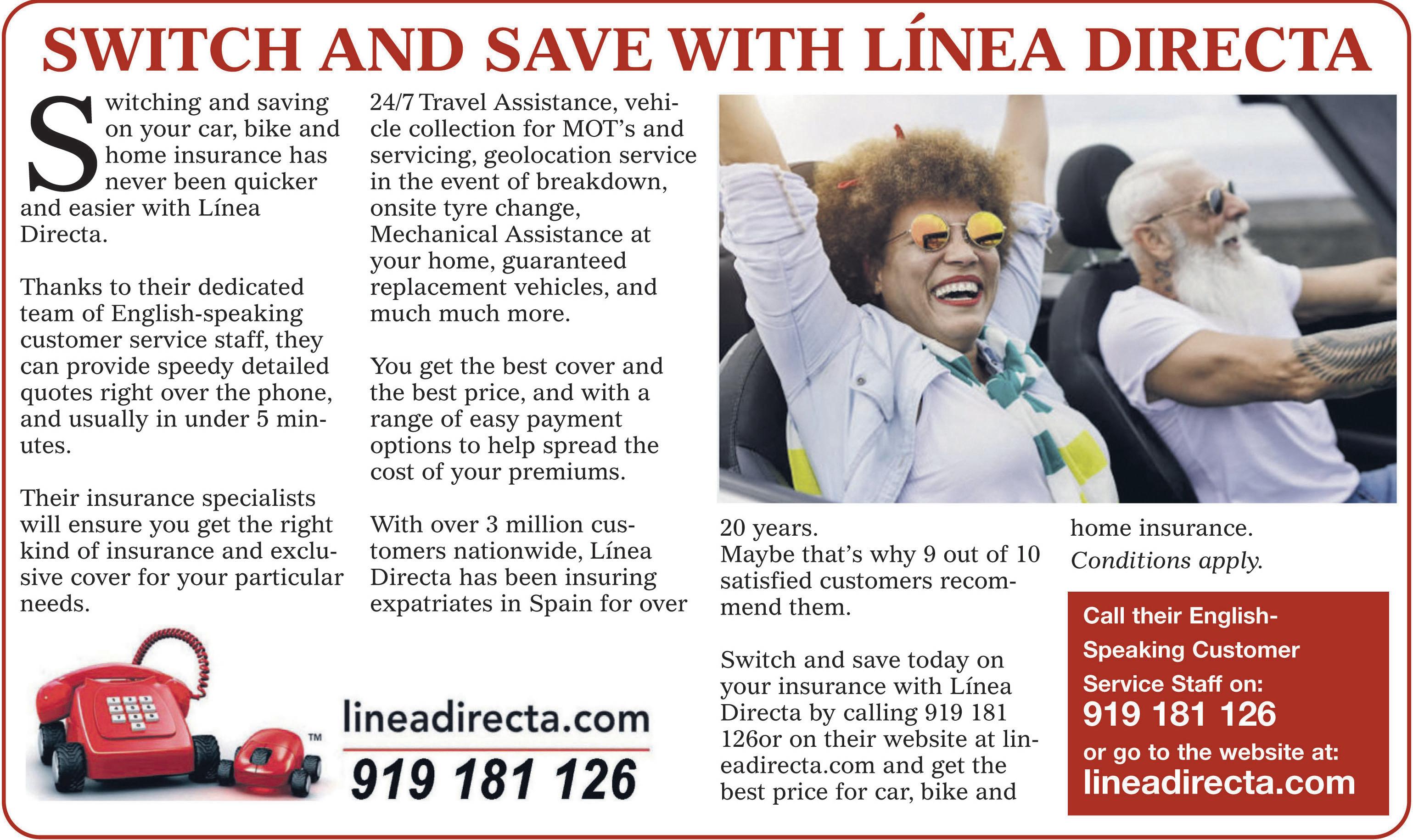 SWITCH AND SAVE WITH LÍNEA DIRECTA

Switching and saving on your car, bike and home insurance has never been quicker and easier with Línea Directa.

Thanks to their dedicated team of English-speaking customer service staff, they can provide speedy detailed quotes right over the phone, and usually in under 5 minutes.

Their insurance specialists will ensure you get the right kind of insurance and exclusive cover for your particular needs.

24/7 Travel Assistance, vehicle collection for MOT's and servicing, geolocation service in the event of breakdown, onsite tyre change, Mechanical Assistance at your home, guaranteed replacement vehicles, and much much more.

You get the best cover and the best price, and with a range of easy payment options to help spread the cost of your premiums.

With over 3 million customers nationwide, Línea Directa has been insuring expatriates in Spain for over 20 years.
Maybe that's why 9 out of 10 satisfied customers recommend them.

Switch and save today on your insurance with Línea Directa by calling 919 181 126or on their website at lineadirecta.com and get the best price for car, bike and home insurance.
Conditions apply.

TM

lineadirecta.com
919 181 126

Call their English-Speaking Customer Service Staff on:
919 181 126
or go to the website at:
lineadirecta.com